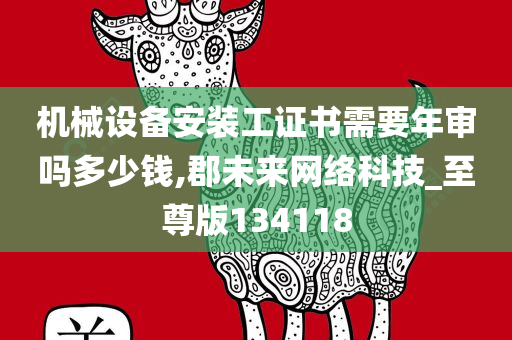 机械设备安装工证书需要年审吗多少钱,郡未来网络科技_至尊版134118

羊